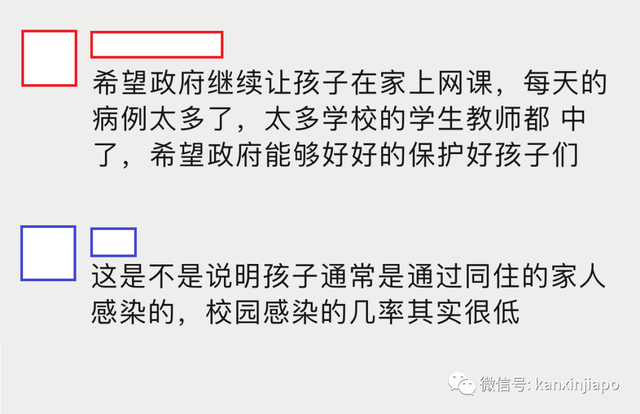 希望政府继续让孩子在家上网课，每天的病例太多了，太多学校的学生教师都 中了，希望政府能够好好的保护好孩子们

这是不是说明孩子通常是通过同住的家人感染的，校园感染的几率其实很低

微信号: kanxinjiapo